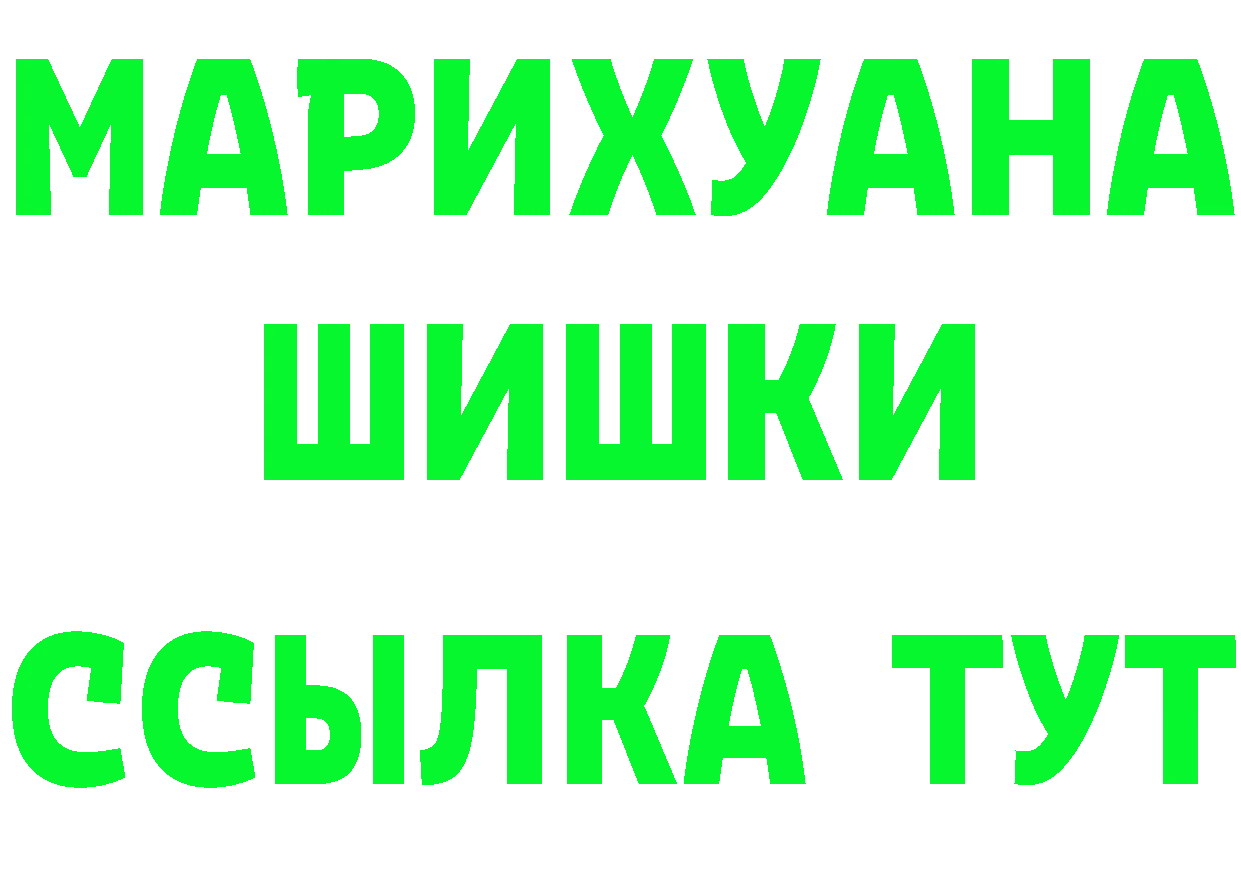 МАРИХУАНА
ШИШКИ
ССЫЛКА ТУТ